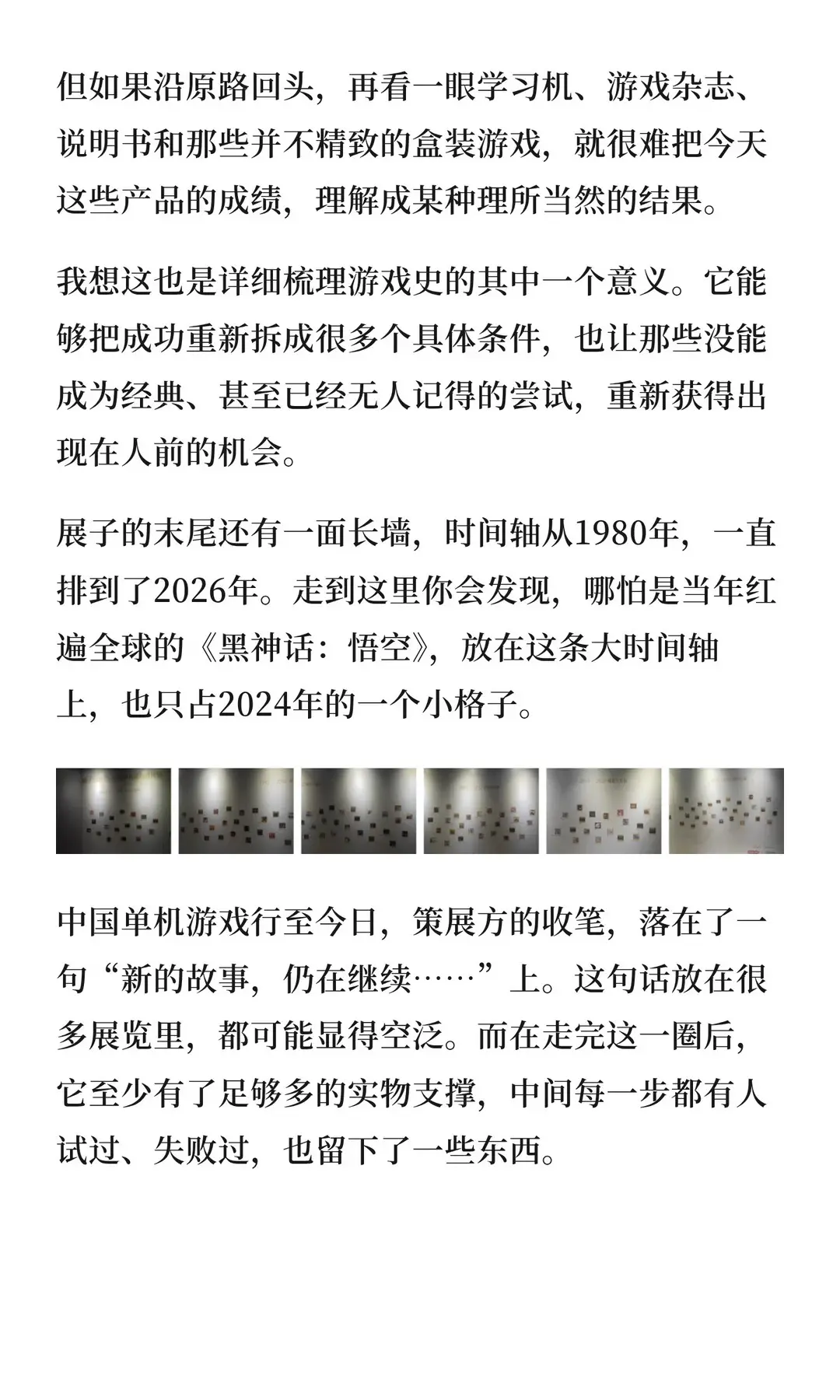 但如果沿原路回头，再看一眼学习机、游戏杂志、说明书和那些并不精致的盒装游戏，就很难把今天这些产品的成绩，理解成某种理所当然的结果。

我想这也是详细梳理游戏史的其中一个意义。它能够把成功重新拆成很多个具体条件，也让那些没能成为经典、甚至已经无人记得的尝试，重新获得出现在人前的机会。

展子的末尾还有一面长墙，时间轴从1980年，一直排到了2026年。走到这里你会发现，哪怕是当年红遍全球的《黑神话：悟空》，放在这条大时间轴上，也只占2024年的一个小格子。

中国单机游戏行至今日，策展方的收笔，落在了一句“新的故事，仍在继续……”上。这句话放在很多展览里，都可能显得空泛。而在走完这一圈后，它至少有了足够多的实物支撑，中间每一步都有人试过、失败过，也留下了一些东西。